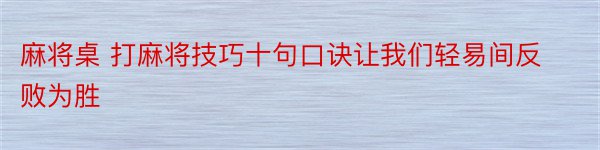 麻将桌 打麻将技巧十句口诀让我们轻易间反败为胜